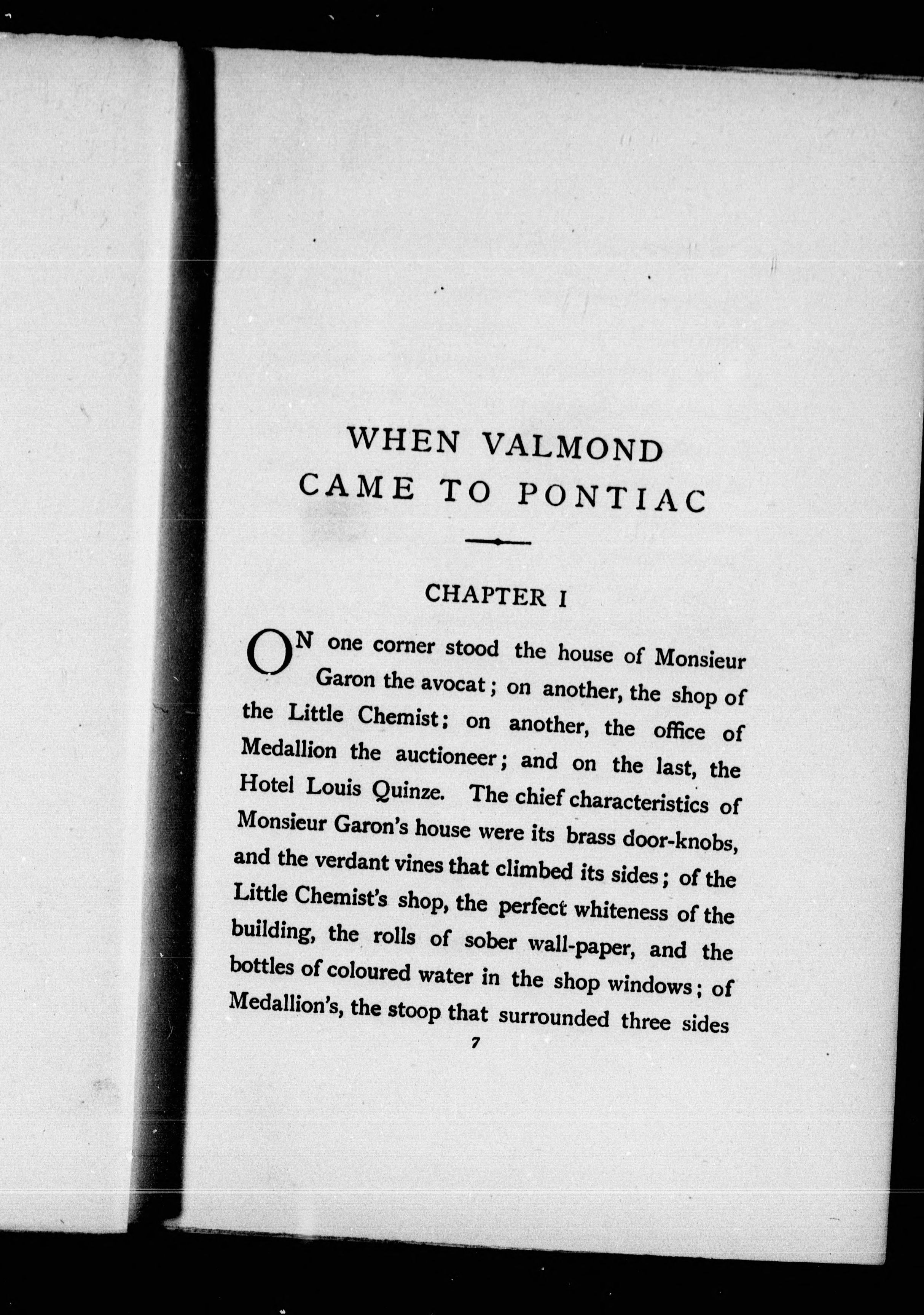 WHEN VALMOND CAME TO PONTIAC

CHAPTER I

ON one corner stood the house of Monsieur Garon the avocat; on another, the shop of the Little Chemist; on another, the office of Medallion the auctioneer; and on the last, the Hotel Louis Quinze. The chief characteristics of Monsieur Garon's house were its brass door-knobs, and the verdant vines that climbed its sides; of the Little Chemist's shop, the perfect whiteness of the building, the rolls of sober wall-paper, and the bottles of coloured water in the shop windows; of Medallion's, the stoop that surrounded three sides

7